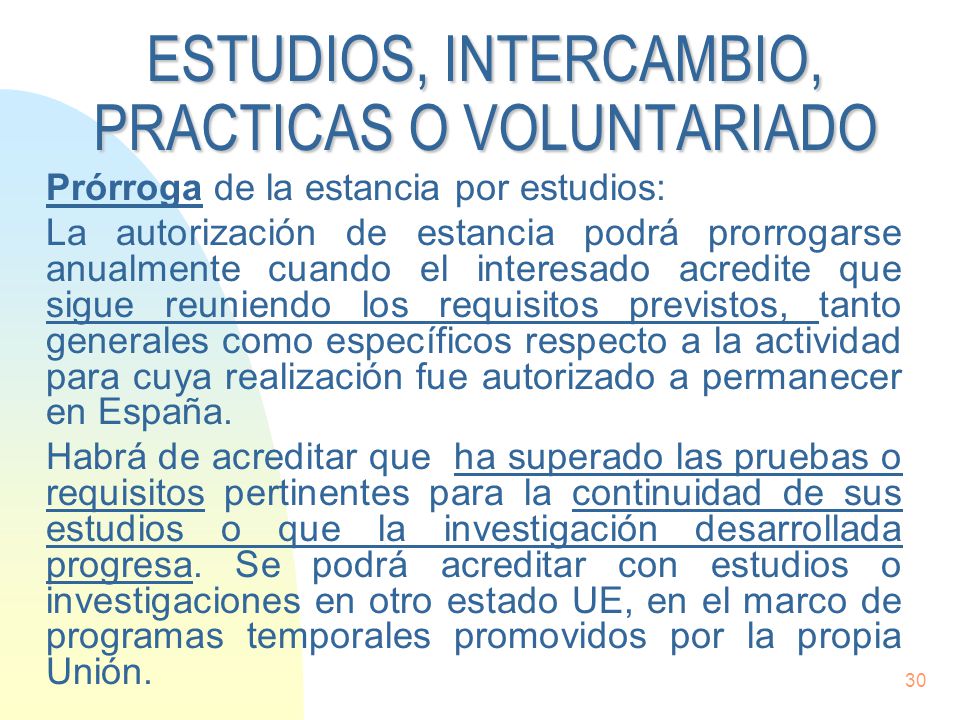 ESTUDIOS, INTERCAMBIO, PRACTICAS O VOLUNTARIADO

Prórroga de la estancia por estudios:

La autorización de estancia podrá prorrogarse anualmente cuando el interesado acredite que sigue reuniendo los requisitos previstos, tanto generales como específicos respecto a la actividad para cuya realización fue autorizado a permanecer en España.

Habrá de acreditar que ha superado las pruebas o requisitos pertinentes para la continuidad de sus estudios o que la investigación desarrollada progresa. Se podrá acreditar con estudios o investigaciones en otro estado UE, en el marco de programas temporales promovidos por la propia Unión.

30